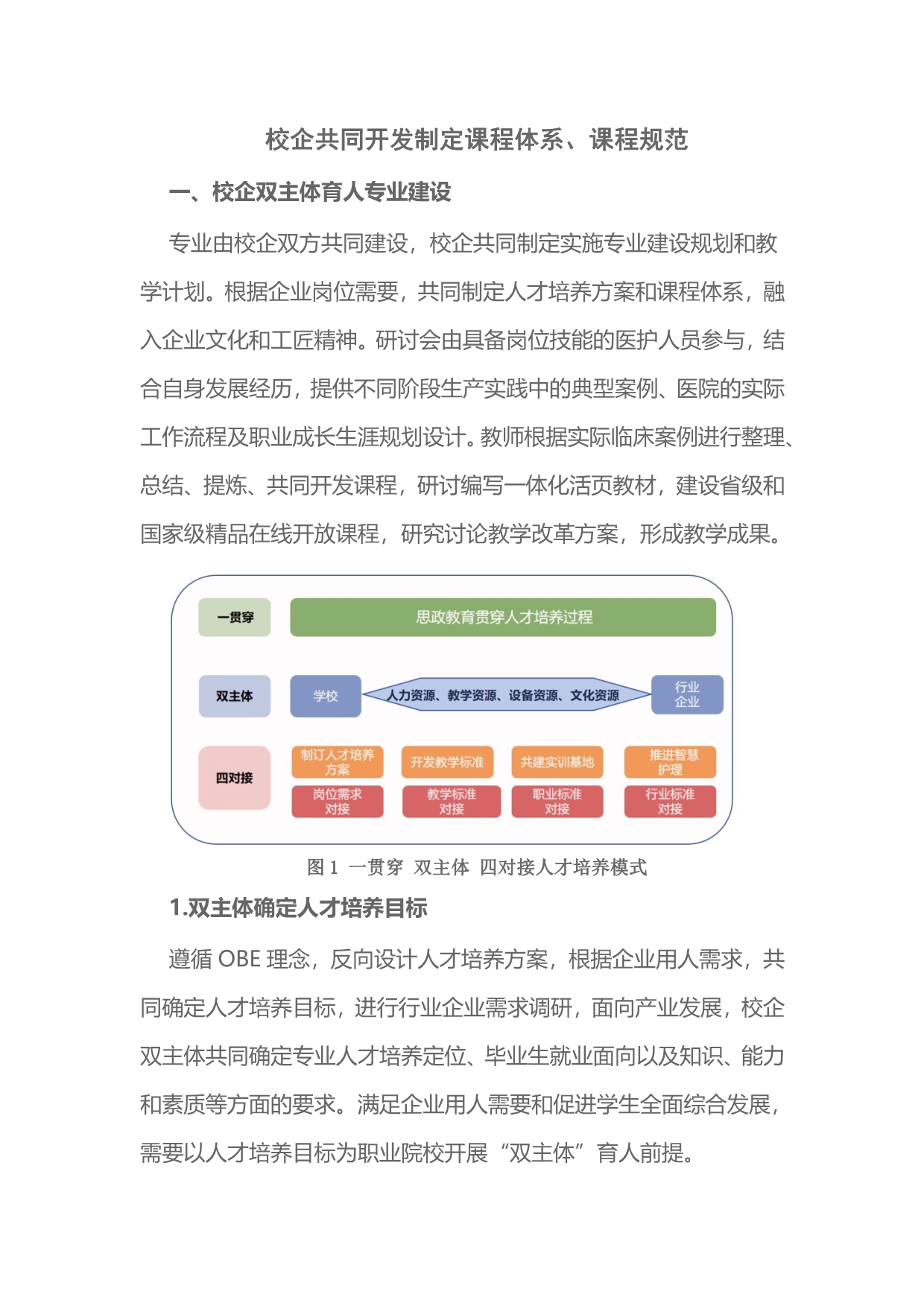 校企共同开发制定课程体系、课程规范

一、校企双主体育人专业建设

专业由校企双方共同建设，校企共同制定实施专业建设规划和教学计划。根据企业岗位需要，共同制定人才培养方案和课程体系，融入企业文化和工匠精神。研讨会由具备岗位技能的医护人员参与，结合自身发展经历，提供不同阶段生产实践中的典型案例、医院的实际工作流程及职业成长生涯规划设计。教师根据实际临床案例进行整理、总结、提炼、共同开发课程，研讨编写一体化活页教材，建设省级和国家级精品在线开放课程，研究讨论教学改革方案，形成教学成果。

一贯穿

思政教育贯穿人才培养过程

双主体

学校

人力资源、教学资源、设备资源、文化资源

行业企业

四对接

制订人才培养方案

开发教学标准

共建实训基地

推进智慧护理

岗位需求对接

教学标准对接

职业标准对接

行业标准对接

图 1 一贯穿 双主体 四对接人才培养模式

1.双主体确定人才培养目标

遵循 OBE 理念，反向设计人才培养方案，根据企业用人需求，共同确定人才培养目标，进行行业企业需求调研，面向产业发展，校企双主体共同确定专业人才培养定位、毕业生就业面向以及知识、能力和素质等方面的要求。满足企业用人需要和促进学生全面综合发展，需要以人才培养目标为职业院校开展“双主体”育人前提。